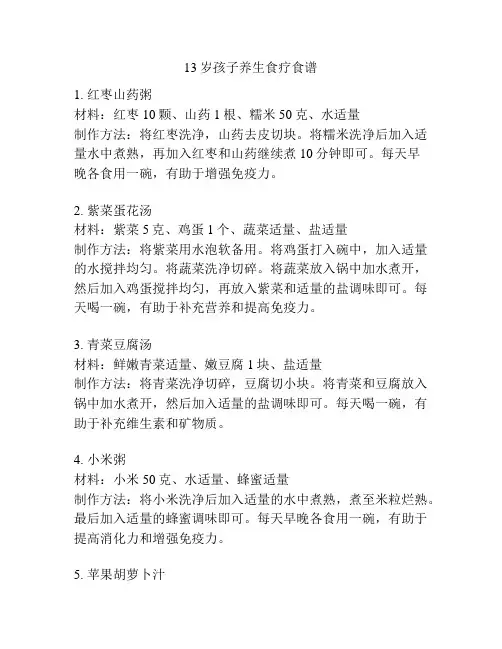 13 岁孩子养生食疗食谱

1. 红枣山药粥
材料：红枣 10 颗、山药 1 根、糯米 50 克、水适量
制作方法：将红枣洗净，山药去皮切块。将糯米洗净后加入适量水中煮熟，再加入红枣和山药继续煮 10 分钟即可。每天早晚各食用一碗，有助于增强免疫力。

2. 紫菜蛋花汤
材料：紫菜 5 克、鸡蛋 1 个、蔬菜适量、盐适量
制作方法：将紫菜用水泡软备用。将鸡蛋打入碗中，加入适量的水搅拌均匀。将蔬菜洗净切碎。将蔬菜放入锅中加水煮开，然后加入鸡蛋搅拌均匀，再放入紫菜和适量的盐调味即可。每天喝一碗，有助于补充营养和提高免疫力。

3. 青菜豆腐汤
材料：鲜嫩青菜适量、嫩豆腐 1 块、盐适量
制作方法：将青菜洗净切碎，豆腐切小块。将青菜和豆腐放入锅中加水煮开，然后加入适量的盐调味即可。每天喝一碗，有助于补充维生素和矿物质。

4. 小米粥
材料：小米 50 克、水适量、蜂蜜适量
制作方法：将小米洗净后加入适量的水中煮熟，煮至米粒烂熟。最后加入适量的蜂蜜调味即可。每天早晚各食用一碗，有助于提高消化力和增强免疫力。

5. 苹果胡萝卜汁